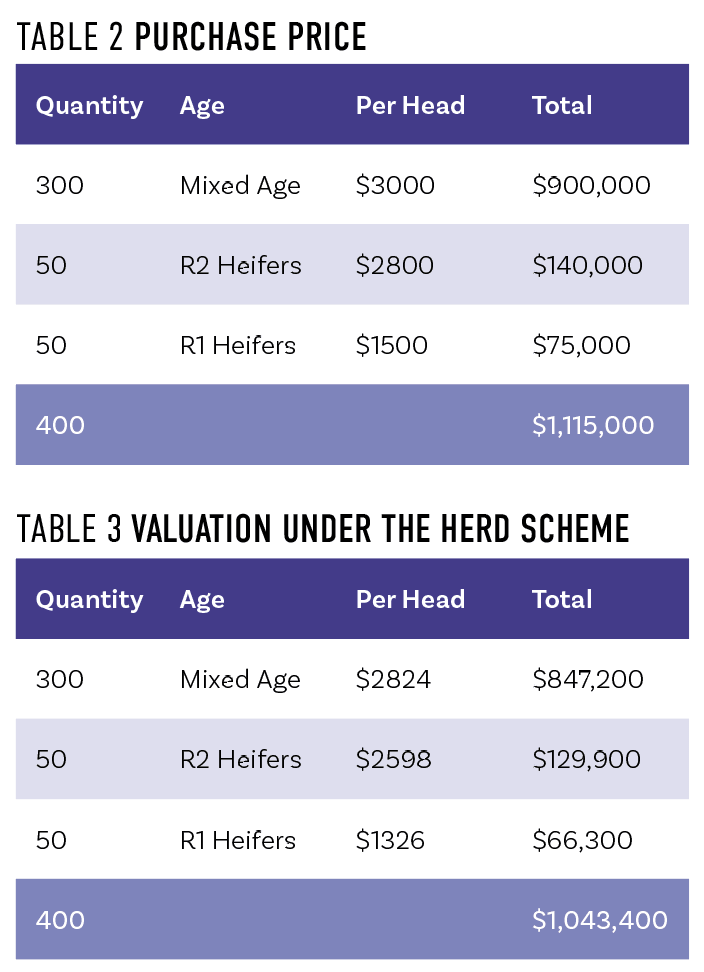 TABLE 2 PURCHASE PRICE

| Quantity | Age | Per Head | Total |
|---|---|---|---|
| 300 | Mixed Age | \$3000 | \$900,000 |
| 50 | R2 Heifers | \$2800 | \$140,000 |
| 50 | R1 Heifers | \$1500 | \$75,000 |
| 400 | | | \$1,115,000 |

TABLE 3 VALUATION UNDER THE HERD SCHEME

| Quantity | Age | Per Head | Total |
|---|---|---|---|
| 300 | Mixed Age | \$2824 | \$847,200 |
| 50 | R2 Heifers | \$2598 | \$129,900 |
| 50 | R1 Heifers | \$1326 | \$66,300 |
| 400 | | | \$1,043,400 |